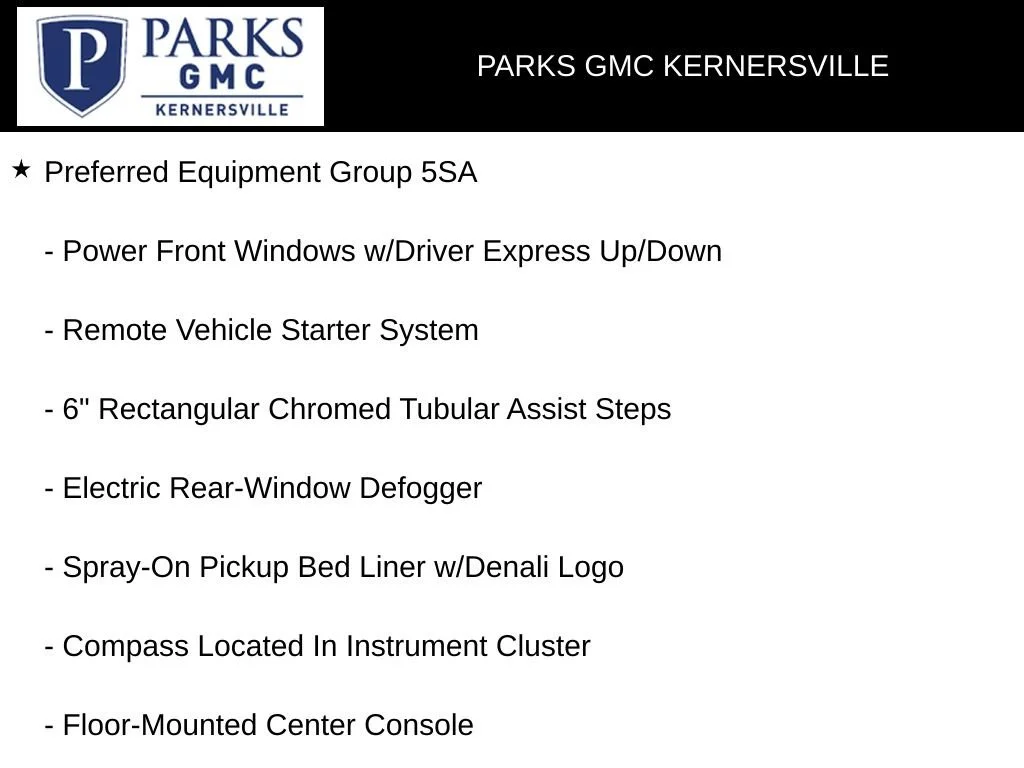 P PARKS GMC KERNERSVILLE

PARKS GMC KERNERSVILLE

★ Preferred Equipment Group 5SA

- Power Front Windows w/Driver Express Up/Down

- Remote Vehicle Starter System

- 6" Rectangular Chromed Tubular Assist Steps

- Electric Rear-Window Defogger

- Spray-On Pickup Bed Liner w/Denali Logo

- Compass Located In Instrument Cluster

- Floor-Mounted Center Console